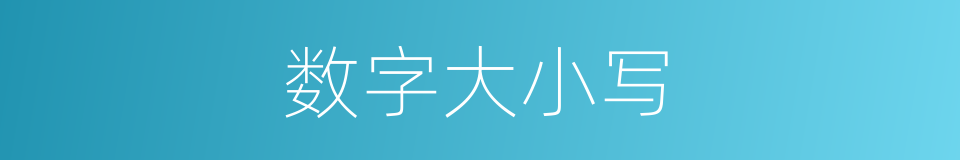 数字大小写